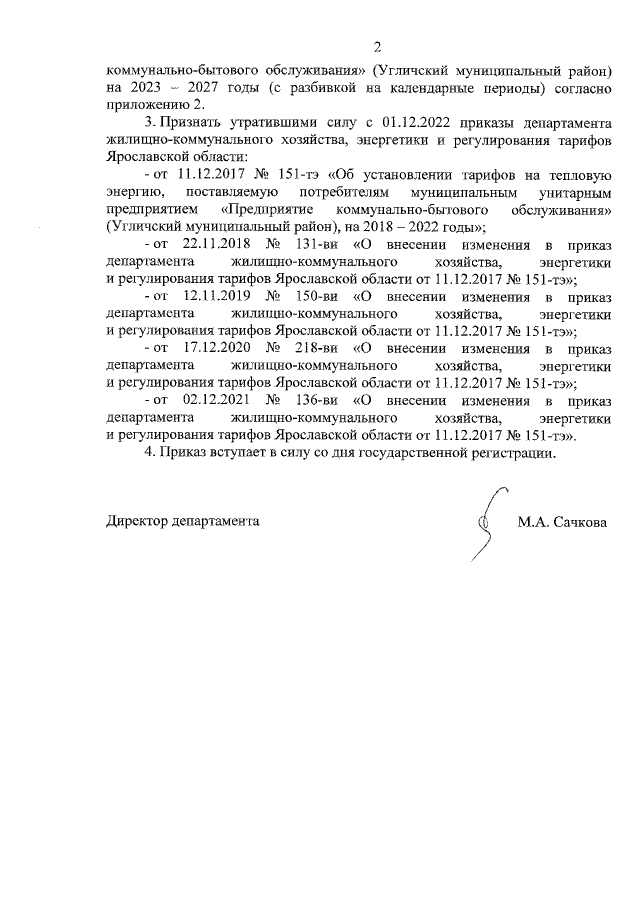 2

коммунально-бытового обслуживания» (Угличский муниципальный район) на 2023 – 2027 годы (с разбивкой на календарные периоды) согласно приложению 2.

3. Признать утратившими силу с 01.12.2022 приказы департамента жилищно-коммунального хозяйства, энергетики и регулирования тарифов Ярославской области:

- от 11.12.2017 № 151-тэ «Об установлении тарифов на тепловую энергию, поставляемую потребителям муниципальным унитарным предприятием «Предприятие коммунально-бытового обслуживания» (Угличский муниципальный район), на 2018 – 2022 годы»;

- от 22.11.2018 № 131-ви «О внесении изменения в приказ департамента жилищно-коммунального хозяйства, энергетики и регулирования тарифов Ярославской области от 11.12.2017 № 151-тэ»;

- от 12.11.2019 № 150-ви «О внесении изменения в приказ департамента жилищно-коммунального хозяйства, энергетики и регулирования тарифов Ярославской области от 11.12.2017 № 151-тэ»;

- от 17.12.2020 № 218-ви «О внесении изменения в приказ департамента жилищно-коммунального хозяйства, энергетики и регулирования тарифов Ярославской области от 11.12.2017 № 151-тэ»;

- от 02.12.2021 № 136-ви «О внесении изменения в приказ департамента жилищно-коммунального хозяйства, энергетики и регулирования тарифов Ярославской области от 11.12.2017 № 151-тэ».

4. Приказ вступает в силу со дня государственной регистрации.

Директор департамента М.А. Сачкова